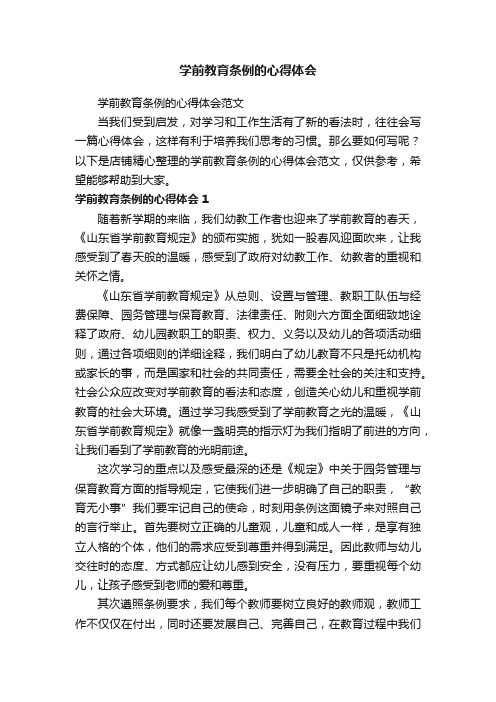 学前教育条例的心得体会

学前教育条例的心得体会范文

当我们受到启发，对学习和工作生活有了新的看法时，往往会写一篇心得体会，这样有利于培养我们思考的习惯。那么要如何写呢？以下是店铺精心整理的学前教育条例的心得体会范文，仅供参考，希望能够帮助到大家。

学前教育条例的心得体会 1

随着新学期的来临，我们幼教工作者也迎来了学前教育的春天，《山东省学前教育规定》的颁布实施，犹如一股春风迎面吹来，让我感受到了春天般的温暖，感受到了政府对幼教工作、幼教者的重视和关怀之情。

《山东省学前教育规定》从总则、设置与管理、教职工队伍与经费保障、园务管理与保育教育、法律责任、附则六方面全面细致地诠释了政府、幼儿园教职工的职责、权力、义务以及幼儿的各项活动细则，通过各项细则的详细诠释，我们明白了幼儿教育不只是托幼机构或家长的事，而是国家和社会的共同责任，需要全社会的关注和支持。社会公众应改变对学前教育的看法和态度，创造关心幼儿和重视学前教育的社会大环境。通过学习我感受到了学前教育之光的温暖，《山东省学前教育规定》就像一盏明亮的指示灯为我们指明了前进的方向，让我们看到了学前教育的光明前途。

这次学习的重点以及感受最深的还是《规定》中关于园务管理与保育教育方面的指导规定，它使我们进一步明确了自己的职责，“教育无小事”我们要牢记自己的使命，时刻用条例这面镜子来对照自己的言行举止。首先要树立正确的儿童观，儿童和成人一样，是享有独立人格的个体，他们的需求应受到尊重并得到满足。因此教师与幼儿交往时的态度、方式都应让幼儿感到安全，没有压力，要重视每个幼儿，让孩子感受到老师的爱和尊重。

其次遵照条例要求，我们每个教师要树立良好的教师观，教师工作不仅仅在付出，同时还要发展自己、完善自己，在教育过程中我们